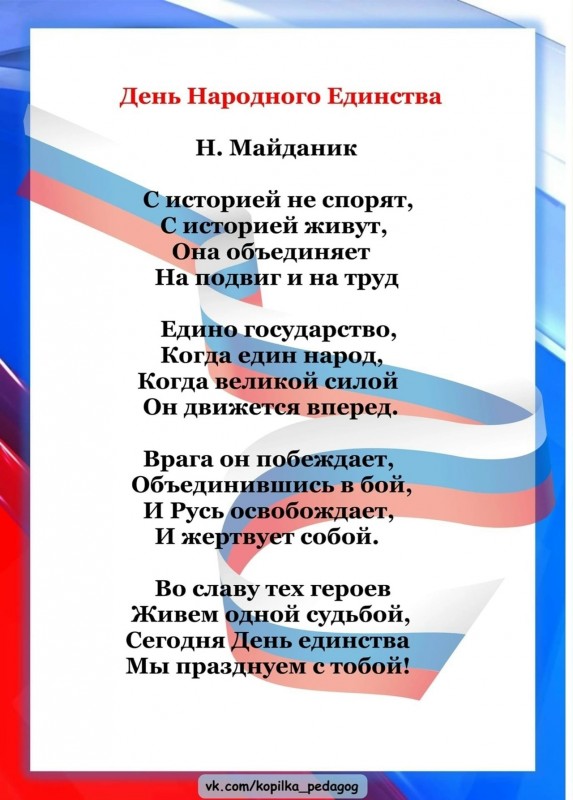 День Народного Единства

Н. Майданик

С историей не спорят,
С историей живут,
Она объединяет
На подвиг и на труд

Едино государство,
Когда един народ,
Когда великой силой
Он движется вперед.

Врага он побеждает,
Объединившись в бой,
И Русь освобождает,
И жертвует собой.

Во славу тех героев
Живем одной судьбой,
Сегодня День единства
Мы празднуем с тобой!

vk.com/kopilka_pedagog